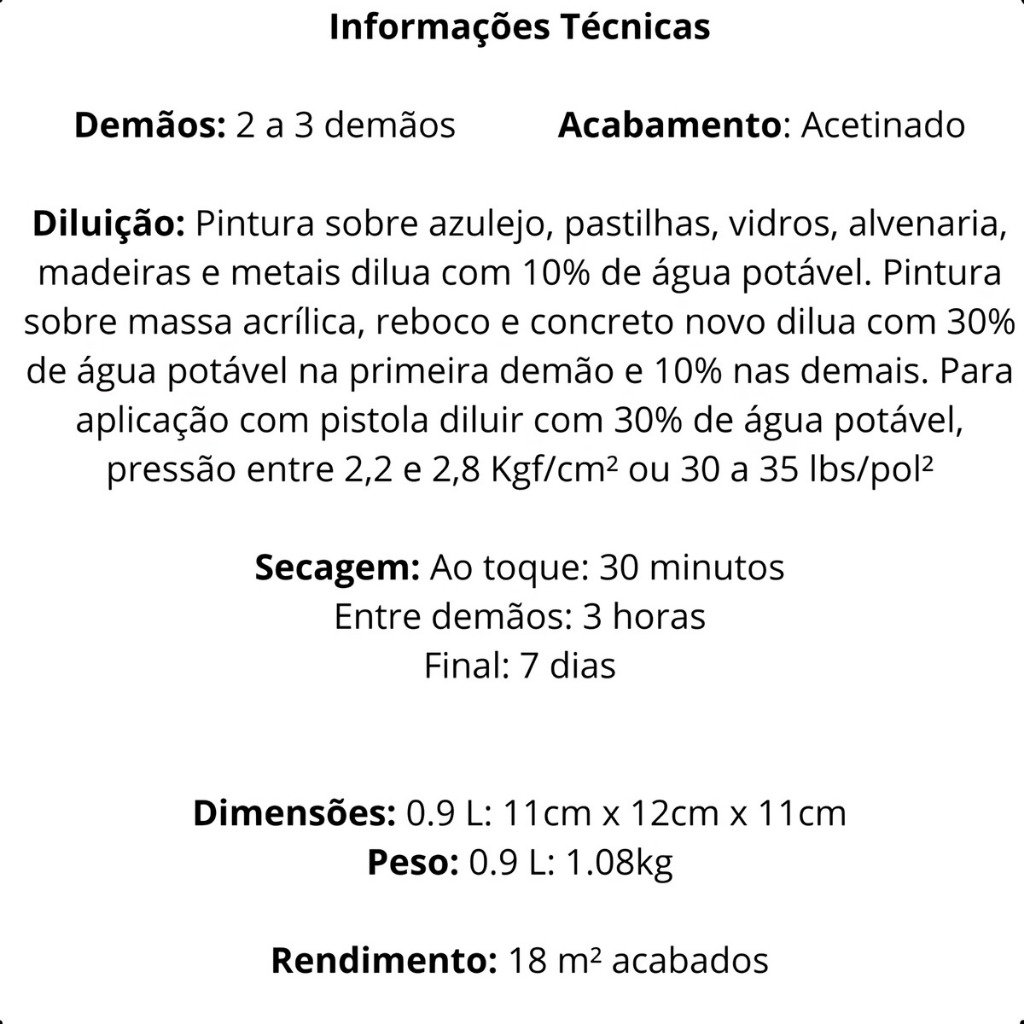 Informações Técnicas

Demãos: 2 a 3 demãos

Acabamento: Acetinado

Diluição: Pintura sobre azulejo, pastilhas, vidros, alvenaria, madeiras e metais dilua com 10% de água potável. Pintura sobre massa acrílica, reboco e concreto novo dilua com 30% de água potável na primeira demão e 10% nas demais. Para aplicação com pistola diluir com 30% de água potável, pressão entre 2,2 e 2,8 Kgf/cm² ou 30 a 35 lbs/pol²

Secagem: Ao toque: 30 minutos
Entre demãos: 3 horas
Final: 7 dias

Dimensões: 0.9 L: 11cm x 12cm x 11cm
Peso: 0.9 L: 1.08kg

Rendimento: 18 m² acabados